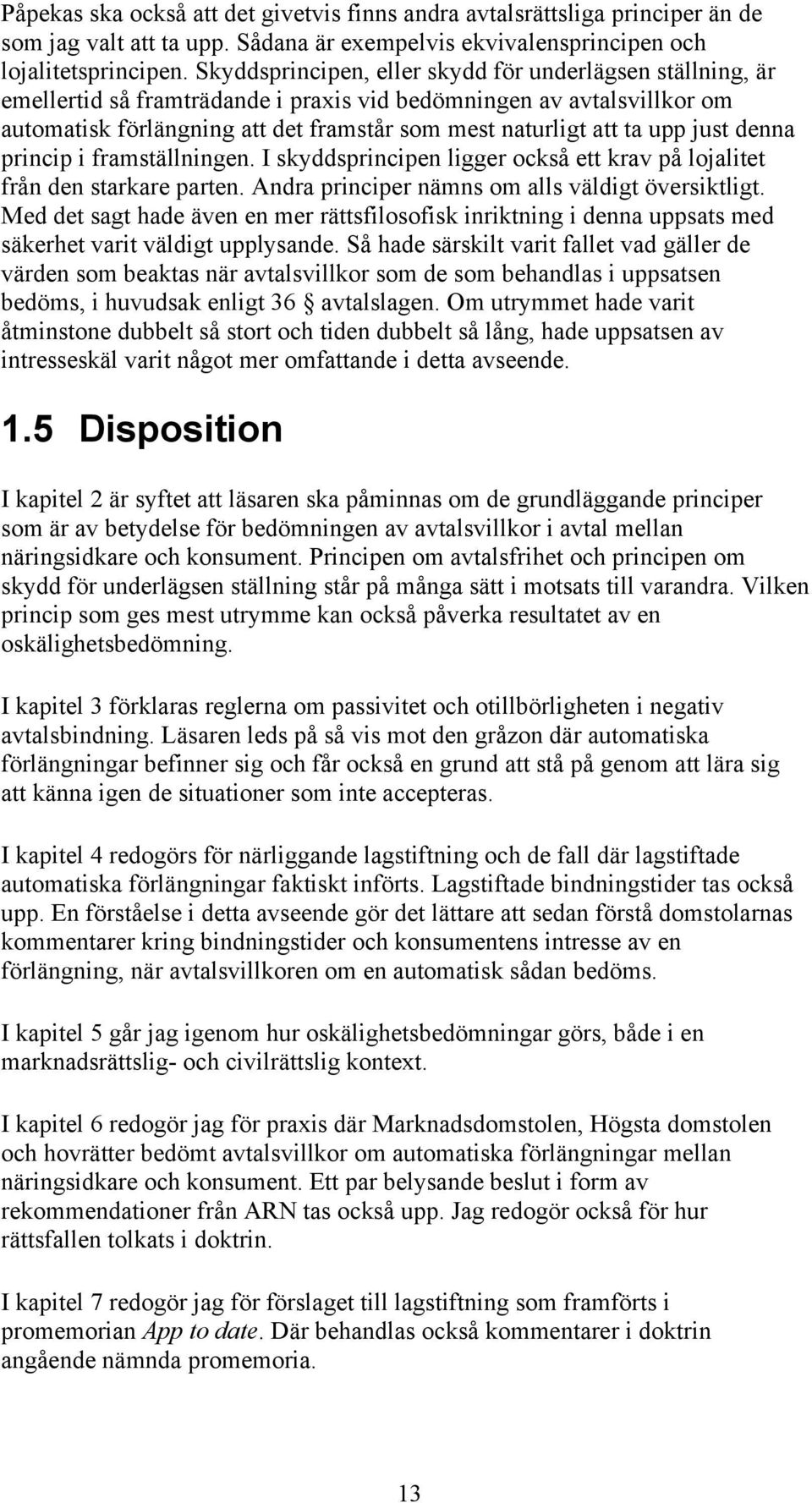 Påpekas ska också att det givetvis finns andra avtalsrättsliga principer än de som jag valt att ta upp. Sådana är exempelvis ekvivalensprincipen och lojalitetsprincipen. Skyddsprincipen, eller skydd för underlägsen ställning, är emellertid så framträdande i praxis vid bedömningen av avtalsvillkor om automatisk förlängning att det framstår som mest naturligt att ta upp just denna princip i framställningen. I skyddsprincipen ligger också ett krav på lojalitet från den starkare parten. Andra principer nämns om alls väldigt översiktligt. Med det sagt hade även en mer rättsfilosofisk inriktning i denna uppsats med säkerhet varit väldigt upplysande. Så hade särskilt varit fallet vad gäller de värden som beaktas när avtalsvillkor som de som behandlas i uppsatsen bedöms, i huvudsak enligt 36 § avtalslagen. Om utrymmet hade varit åtminstone dubbelt så stort och tiden dubbelt så lång, hade uppsatsen av intresseskäl varit något mer omfattande i detta avseende.

1.5 Disposition

I kapitel 2 är syftet att läsaren ska påminnas om de grundläggande principer som är av betydelse för bedömningen av avtalsvillkor i avtal mellan näringsidkare och konsument. Principen om avtalsfrihet och principen om skydd för underlägsen ställning står på många sätt i motsats till varandra. Vilken princip som ges mest utrymme kan också påverka resultatet av en oskälighetsbedömning.

I kapitel 3 förklaras reglerna om passivitet och otillbörligheten i negativ avtalsbindning. Läsaren leds på så vis mot den gråzon där automatiska förlängningar befinner sig och får också en grund att stå på genom att lära sig att känna igen de situationer som inte accepteras.

I kapitel 4 redogörs för närliggande lagstiftning och de fall där lagstiftade automatiska förlängningar faktiskt införts. Lagstiftade bindningstider tas också upp. En förståelse i detta avseende gör det lättare att sedan förstå domstolarnas kommentarer kring bindningstider och konsumentens intresse av en förlängning, när avtalsvillkoren om en automatisk sådan bedöms.

I kapitel 5 går jag igenom hur oskälighetsbedömningar görs, både i en marknadsrättslig- och civilrättslig kontext.

I kapitel 6 redogör jag för praxis där Marknadsdomstolen, Högsta domstolen och hovrätter bedömt avtalsvillkor om automatiska förlängningar mellan näringsidkare och konsument. Ett par belysande beslut i form av rekommendationer från ARN tas också upp. Jag redogör också för hur rättsfallen tolkats i doktrin.

I kapitel 7 redogör jag för förslaget till lagstiftning som framförts i promemorian App to date. Där behandlas också kommentarer i doktrin angående nämnda promemoria.

13